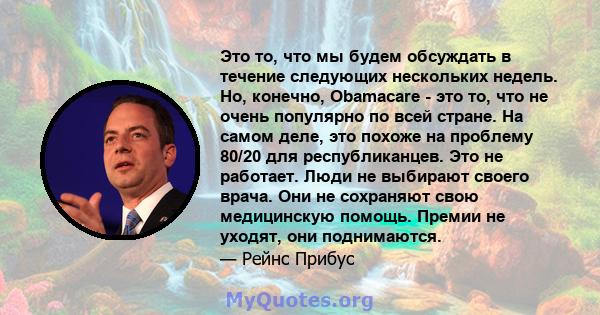 Это то, что мы будем обсуждать в течение следующих нескольких недель. Но, конечно, Obamacare - это то, что не очень популярно по всей стране. На самом деле, это похоже на проблему 80/20 для республиканцев. Это не работает. Люди не выбирают своего врача. Они не сохраняют свою медицинскую помощь. Премии не уходят, они поднимаются.

— Рейнс Прибус

MyQuotes.org